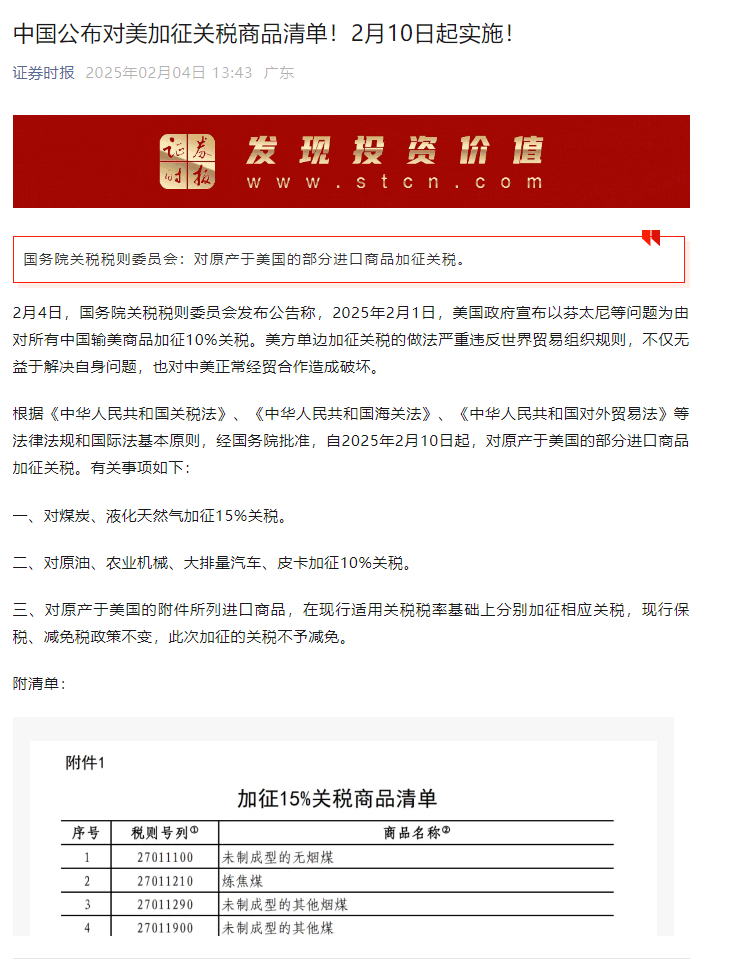 中国公布对美加征关税商品清单！2月10日起实施！

证券时报 2025年02月04日 13:43 广东

证券时报 发现投资价值 www.stcn.com

国务院关税税则委员会：对原产于美国的部分进口商品加征关税。

2月4日，国务院关税税则委员会发布公告称，2025年2月1日，美国政府宣布以芬太尼等问题为由对所有中国输美商品加征10%关税。美方单边加征关税的做法严重违反世界贸易组织规则，不仅无益于解决自身问题，也对中美正常经贸合作造成破坏。

根据《中华人民共和国关税法》、《中华人民共和国海关法》、《中华人民共和国对外贸易法》等法律法规和国际法基本原则，经国务院批准，自2025年2月10日起，对原产于美国的部分进口商品加征关税。有关事项如下：

一、对煤炭、液化天然气加征15%关税。

二、对原油、农业机械、大排量汽车、皮卡加征10%关税。

三、对原产于美国的附件所列进口商品，在现行适用关税税率基础上分别加征相应关税，现行保税、减免税政策不变，此次加征的关税不予减免。

附清单：

附件1

加征15%关税商品清单

| 序号 | 税则号列① | 商品名称② |
|---|---|---|
| 1 | 27011100 | 未制成型的无烟煤 |
| 2 | 27011210 | 炼焦煤 |
| 3 | 27011290 | 未制成型的其他烟煤 |
| 4 | 27011900 | 未制成型的其他煤 |